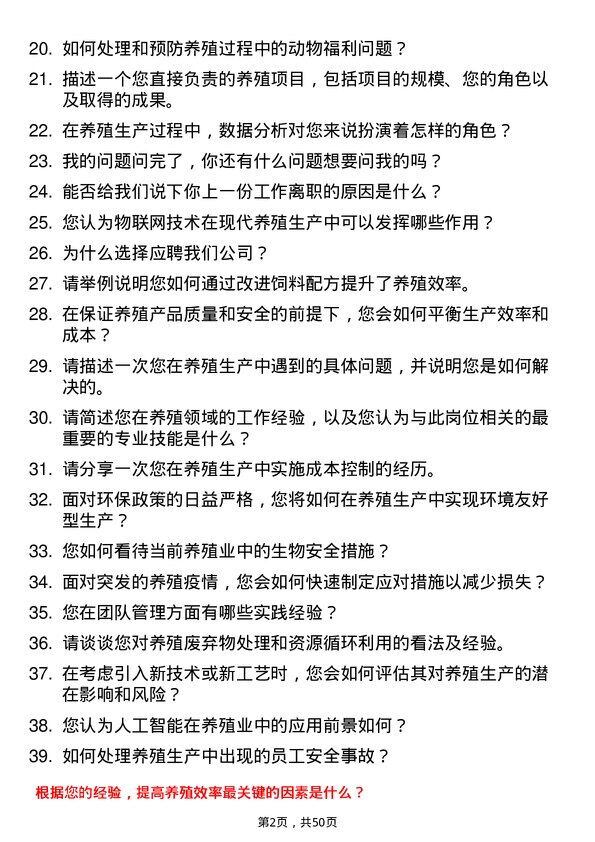 20. 如何处理和预防养殖过程中的动物福利问题？

21. 描述一个您直接负责的养殖项目，包括项目的规模、您的角色以及取得的成果。

22. 在养殖生产过程中，数据分析对您来说扮演着怎样的角色？

23. 我的问题问完了，你还有什么问题想要问我的吗？

24. 能否给我们说下你上一份工作离职的原因是什么？

25. 您认为物联网技术在现代养殖生产中可以发挥哪些作用？

26. 为什么选择应聘我们公司？

27. 请举例说明您如何通过改进饲料配方提升了养殖效率。

28. 在保证养殖产品质量和安全的前提下，您会如何平衡生产效率和成本？

29. 请描述一次您在养殖生产中遇到的具体问题，并说明您是如何解决的。

30. 请简述您在养殖领域的工作经验，以及您认为与此岗位相关的最重要的专业技能是什么？

31. 请分享一次您在养殖生产中实施成本控制的经历。

32. 面对环保政策的日益严格，您将如何在养殖生产中实现环境友好型生产？

33. 您如何看待当前养殖业中的生物安全措施？

34. 面对突发的养殖疫情，您会如何快速制定应对措施以减少损失？

35. 您在团队管理方面有哪些实践经验？

36. 请谈谈您对养殖废弃物处理和资源循环利用的看法及经验。

37. 在考虑引入新技术或新工艺时，您会如何评估其对养殖生产的潜在影响和风险？

38. 您认为人工智能在养殖业中的应用前景如何？

39. 如何处理养殖生产中出现的员工安全事故？

根据您的经验，提高养殖效率最关键的因素是什么？

第2页，共50页